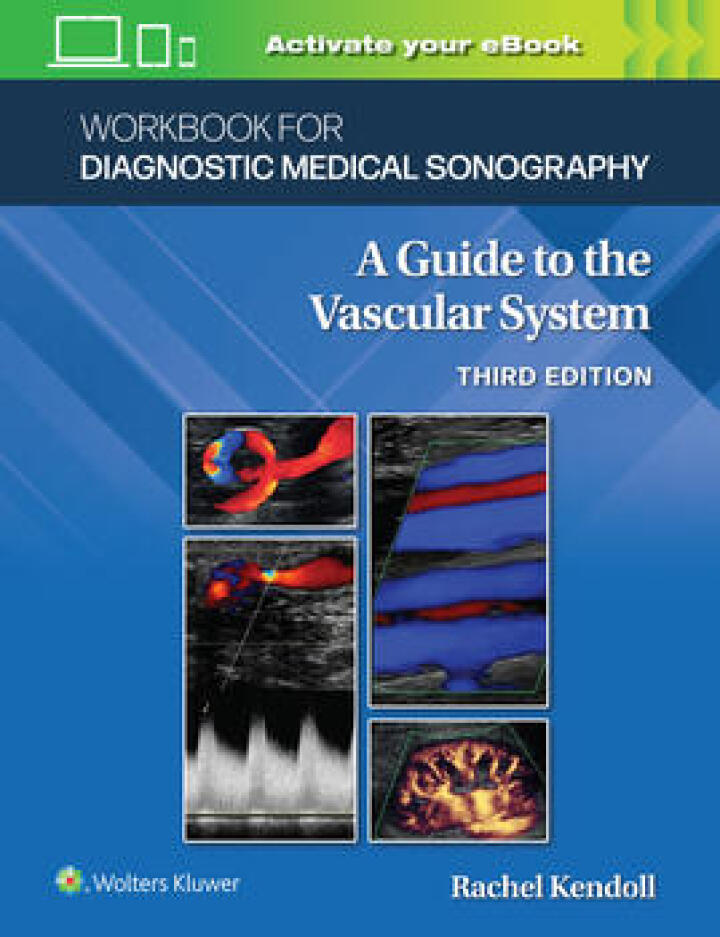 Activate your eBook

WORKBOOK FOR
DIAGNOSTIC MEDICAL SONOGRAPHY

A Guide to the
Vascular System

THIRD EDITION

Wolters Kluwer

Rachel Kendoll